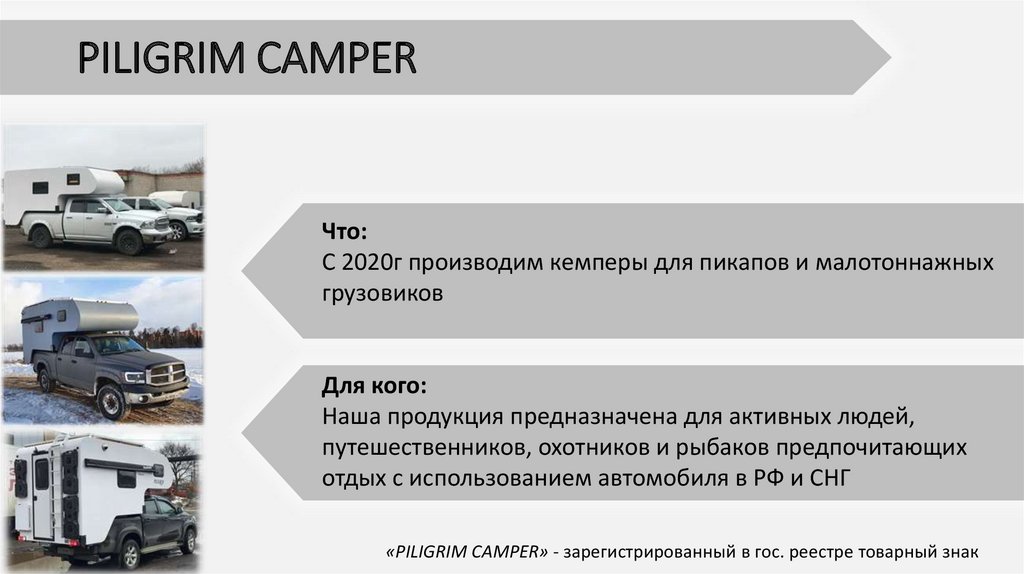 PILIGRIM CAMPER

Что:
С 2020г производим кемперы для пикапов и малотоннажных грузовиков

Для кого:
Наша продукция предназначена для активных людей, путешественников, охотников и рыбаков предпочитающих отдых с использованием автомобиля в РФ и СНГ

«PILIGRIM CAMPER» - зарегистрированный в гос. реестре товарный знак